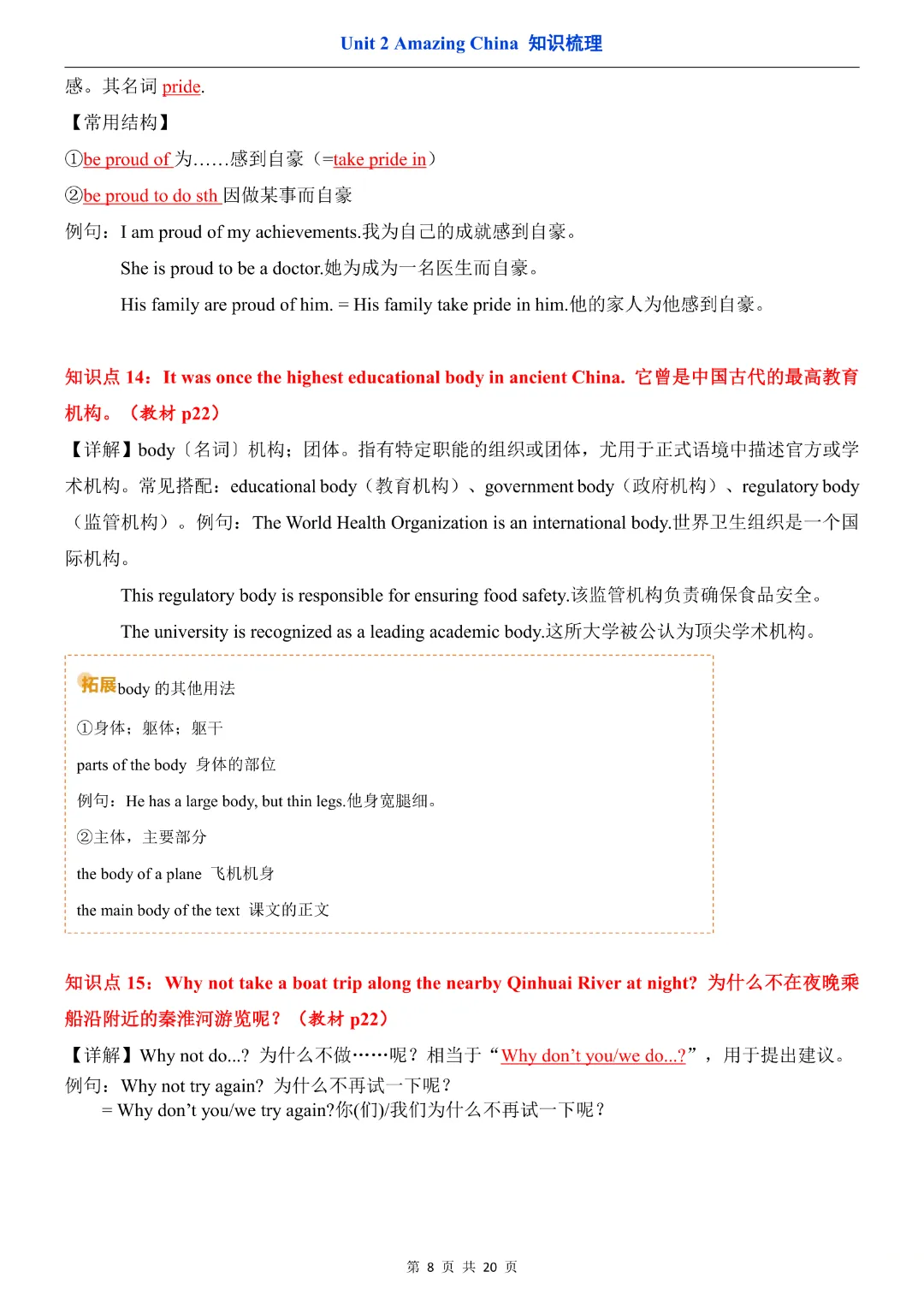 Unit 2 Amazing China 知识梳理

感。其名词 pride.

【常用结构】

①be proud of 为……感到自豪（=take pride in）

②be proud to do sth 因做某事而自豪

例句：I am proud of my achievements.我为自己的成就感到自豪。

She is proud to be a doctor.她为成为一名医生而自豪。

His family are proud of him. = His family take pride in him.他的家人为他感到自豪。

知识点 14：It was once the highest educational body in ancient China. 它曾是中国古代的最高教育机构。（教材 p22）

【详解】body〔名词〕机构；团体。指有特定职能的组织或团体，尤用于正式语境中描述官方或学术机构。常见搭配：educational body（教育机构）、government body（政府机构）、regulatory body（监管机构）。例句：The World Health Organization is an international body.世界卫生组织是一个国际机构。

This regulatory body is responsible for ensuring food safety.该监管机构负责确保食品安全。

The university is recognized as a leading academic body.这所大学被公认为顶尖学术机构。

拓展 body 的其他用法

①身体；躯体；躯干

parts of the body 身体的部位

例句：He has a large body, but thin legs.他身宽腿细。

②主体，主要部分

the body of a plane 飞机机身

the main body of the text 课文的正文

知识点 15：Why not take a boat trip along the nearby Qinhuai River at night? 为什么不在夜晚乘船沿附近的秦淮河游览呢？（教材 p22）

【详解】Why not do...? 为什么不做……呢？相当于“Why don’t you/we do...?”，用于提出建议。

例句：Why not try again? 为什么不再试一下呢？

= Why don’t you/we try again?你(们)/我们为什么不再试一下呢？

第 8 页 共 20 页